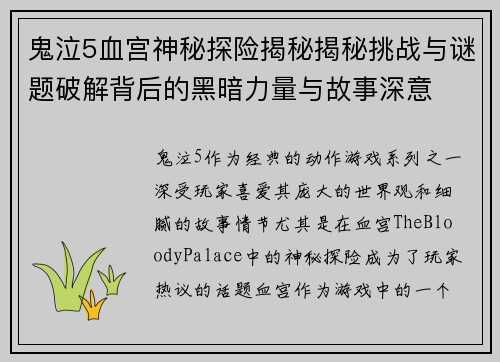 鬼泣5血宫神秘探险揭秘揭秘挑战与谜题破解背后的黑暗力量与故事深意

鬼泣5作为经典的动作游戏系列之一深受玩家喜爱其庞大的世界观和细腻的故事情节尤其是在血宫TheBloodyPalace中的神秘探险成为了玩家热议的话题血宫作为游戏中的一个